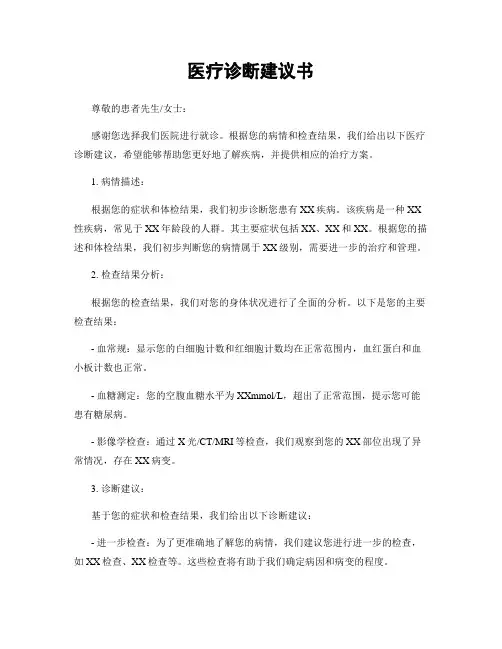 医疗诊断建议书

尊敬的患者先生/女士：

感谢您选择我们医院进行就诊。根据您的病情和检查结果，我们给出以下医疗诊断建议，希望能够帮助您更好地了解疾病，并提供相应的治疗方案。

1. 病情描述：

根据您的症状和体检结果，我们初步诊断您患有XX疾病。该疾病是一种XX性疾病，常见于XX年龄段的人群。其主要症状包括XX、XX和XX。根据您的描述和体检结果，我们初步判断您的病情属于XX级别，需要进一步的治疗和管理。

2. 检查结果分析：

根据您的检查结果，我们对您的身体状况进行了全面的分析。以下是您的主要检查结果：

- 血常规：显示您的白细胞计数和红细胞计数均在正常范围内，血红蛋白和血小板计数也正常。

- 血糖测定：您的空腹血糖水平为XXmmol/L，超出了正常范围，提示您可能患有糖尿病。

- 影像学检查：通过X光/CT/MRI等检查，我们观察到您的XX部位出现了异常情况，存在XX病变。

3. 诊断建议：

基于您的症状和检查结果，我们给出以下诊断建议：

- 进一步检查：为了更准确地了解您的病情，我们建议您进行进一步的检查，如XX检查、XX检查等。这些检查将有助于我们确定病因和病变的程度。